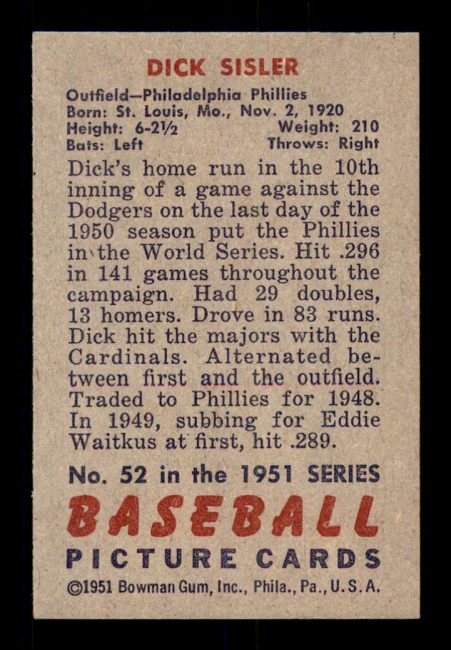 DICK SISLER

Outfield—Philadelphia Phillies
Born: St. Louis, Mo., Nov. 2, 1920
Height: 6-2½ Weight: 210
Bats: Left Throws: Right

Dick's home run in the 10th inning of a game against the Dodgers on the last day of the 1950 season put the Phillies in the World Series. Hit .296 in 141 games throughout the campaign. Had 29 doubles, 13 homers. Drove in 83 runs. Dick hit the majors with the Cardinals. Alternated between first and the outfield. Traded to Phillies for 1948. In 1949, subbing for Eddie Waitkus at first, hit .289.

No. 52 in the 1951 SERIES
BASEBALL
PICTURE CARDS
©1951 Bowman Gum, Inc., Phila., Pa., U.S.A.